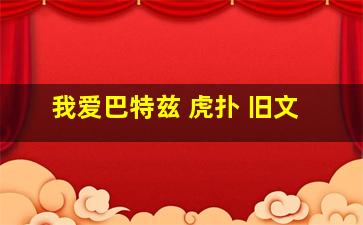 我爱巴特兹 虎扑 旧文